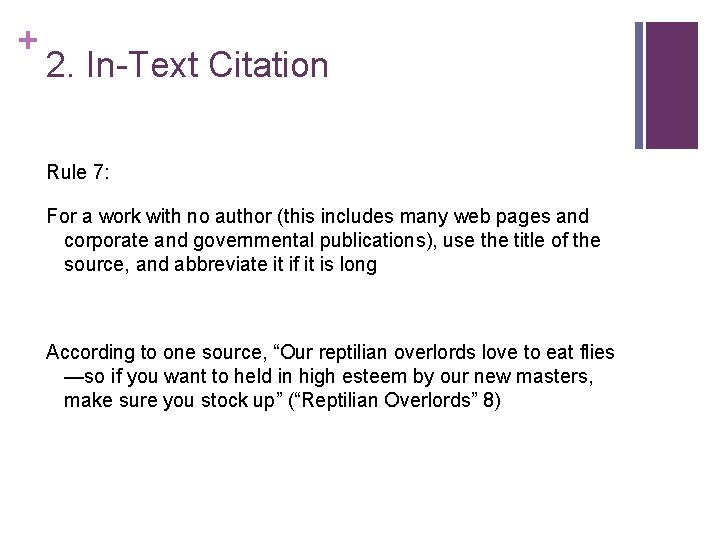 +
2. In-Text Citation

Rule 7:

For a work with no author (this includes many web pages and corporate and governmental publications), use the title of the source, and abbreviate it if it is long

According to one source, “Our reptilian overlords love to eat flies—so if you want to held in high esteem by our new masters, make sure you stock up” (“Reptilian Overlords” 8)